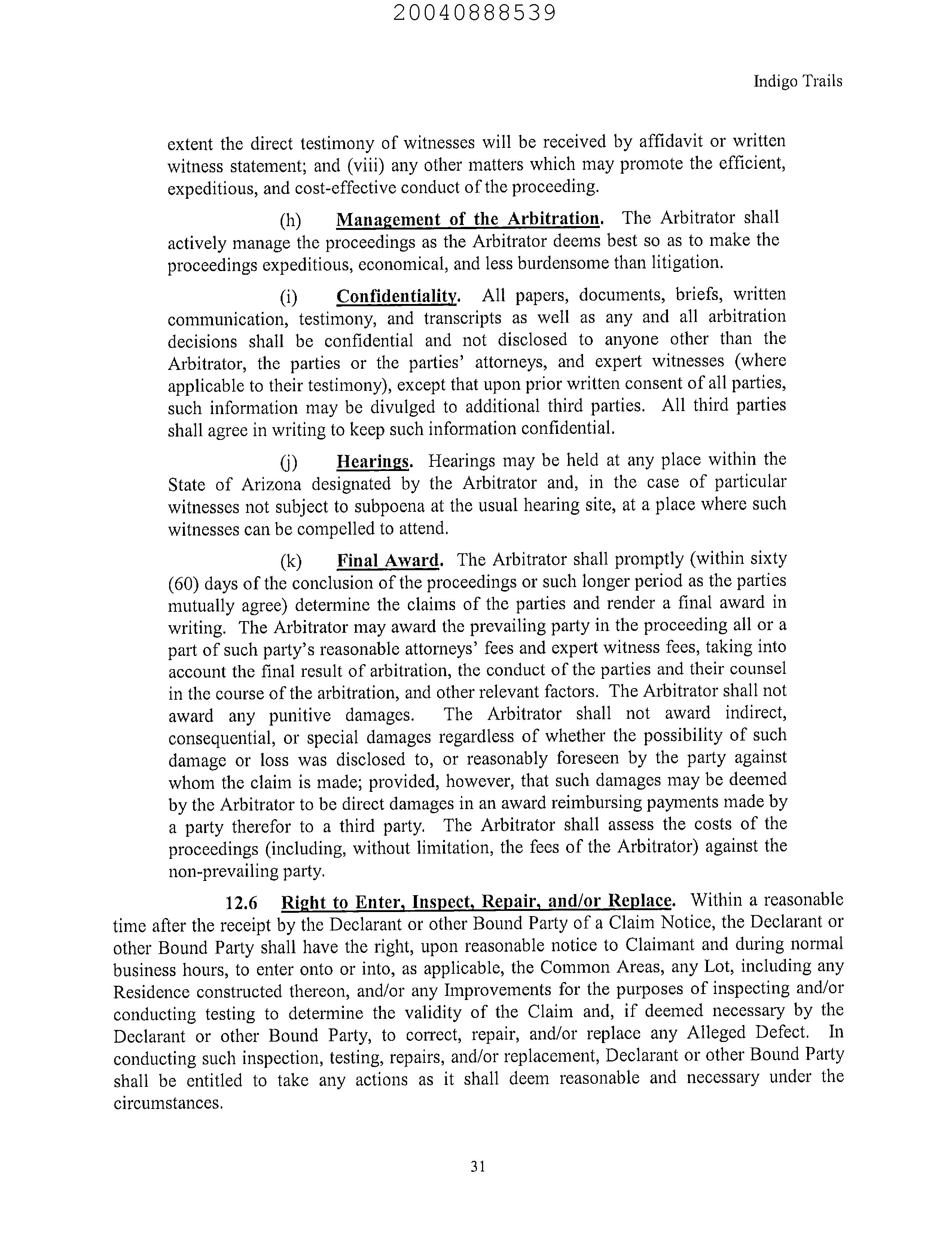 20040888539

Indigo Trails

extent the direct testimony of witnesses will be received by affidavit or written witness statement; and (viii) any other matters which may promote the efficient, expeditious, and cost-effective conduct of the proceeding.

(h) Management of the Arbitration. The Arbitrator shall actively manage the proceedings as the Arbitrator deems best so as to make the proceedings expeditious, economical, and less burdensome than litigation.

(i) Confidentiality. All papers, documents, briefs, written communication, testimony, and transcripts as well as any and all arbitration decisions shall be confidential and not disclosed to anyone other than the Arbitrator, the parties or the parties' attorneys, and expert witnesses (where applicable to their testimony), except that upon prior written consent of all parties, such information may be divulged to additional third parties. All third parties shall agree in writing to keep such information confidential.

(j) Hearings. Hearings may be held at any place within the State of Arizona designated by the Arbitrator and, in the case of particular witnesses not subject to subpoena at the usual hearing site, at a place where such witnesses can be compelled to attend.

(k) Final Award. The Arbitrator shall promptly (within sixty (60) days of the conclusion of the proceedings or such longer period as the parties mutually agree) determine the claims of the parties and render a final award in writing. The Arbitrator may award the prevailing party in the proceeding all or a part of such party's reasonable attorneys' fees and expert witness fees, taking into account the final result of arbitration, the conduct of the parties and their counsel in the course of the arbitration, and other relevant factors. The Arbitrator shall not award any punitive damages. The Arbitrator shall not award indirect, consequential, or special damages regardless of whether the possibility of such damage or loss was disclosed to, or reasonably foreseen by the party against whom the claim is made; provided, however, that such damages may be deemed by the Arbitrator to be direct damages in an award reimbursing payments made by a party therefor to a third party. The Arbitrator shall assess the costs of the proceedings (including, without limitation, the fees of the Arbitrator) against the non-prevailing party.

12.6 Right to Enter, Inspect, Repair, and/or Replace. Within a reasonable time after the receipt by the Declarant or other Bound Party of a Claim Notice, the Declarant or other Bound Party shall have the right, upon reasonable notice to Claimant and during normal business hours, to enter onto or into, as applicable, the Common Areas, any Lot, including any Residence constructed thereon, and/or any Improvements for the purposes of inspecting and/or conducting testing to determine the validity of the Claim and, if deemed necessary by the Declarant or other Bound Party, to correct, repair, and/or replace any Alleged Defect. In conducting such inspection, testing, repairs, and/or replacement, Declarant or other Bound Party shall be entitled to take any actions as it shall deem reasonable and necessary under the circumstances.

31